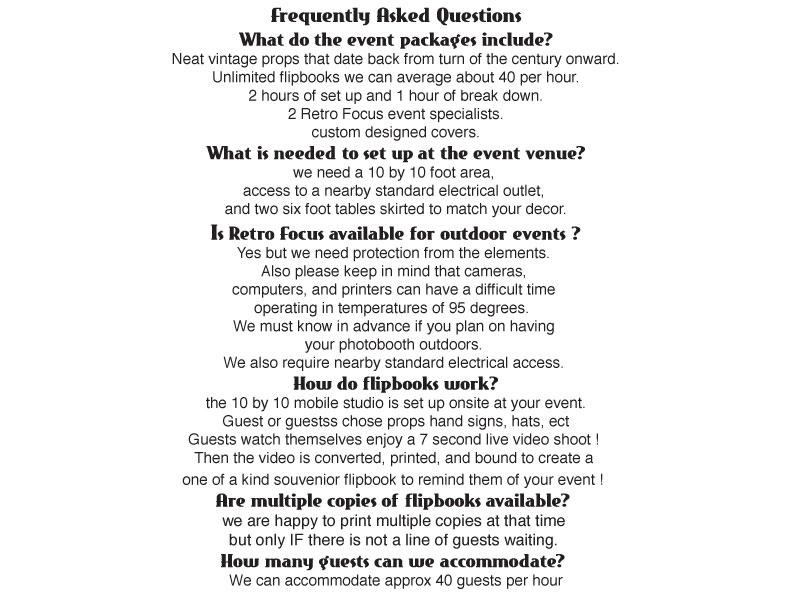 Frequently Asked Questions
What do the event packages include?
Neat vintage props that date back from turn of the century onward.
Unlimited flipbooks we can average about 40 per hour.
2 hours of set up and 1 hour of break down.
2 Retro Focus event specialists.
custom designed covers.

What is needed to set up at the event venue?
we need a 10 by 10 foot area,
access to a nearby standard electrical outlet,
and two six foot tables skirted to match your decor.

Is Retro Focus available for outdoor events ?
Yes but we need protection from the elements.
Also please keep in mind that cameras,
computers, and printers can have a difficult time
operating in temperatures of 95 degrees.
We must know in advance if you plan on having
your photobooth outdoors.
We also require nearby standard electrical access.

How do flipbooks work?
the 10 by 10 mobile studio is set up onsite at your event.
Guest or guestss chose props hand signs, hats, ect
Guests watch themselves enjoy a 7 second live video shoot !
Then the video is converted, printed, and bound to create a
one of a kind souvenior flipbook to remind them of your event !

Are multiple copies of flipbooks available?
we are happy to print multiple copies at that time
but only IF there is not a line of guests waiting.

How many guests can we accommodate?
We can accommodate approx 40 guests per hour